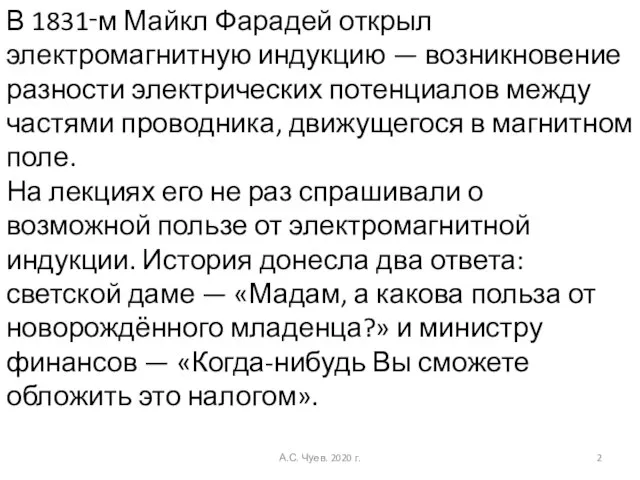 В 1831-м Майкл Фарадей открыл электромагнитную индукцию — возникновение разности электрических потенциалов между частями проводника, движущегося в магнитном поле.
На лекциях его не раз спрашивали о возможной пользе от электромагнитной индукции. История донесла два ответа: светской даме — «Мадам, а какова польза от новорождённого младенца?» и министру финансов — «Когда-нибудь Вы сможете обложить это налогом».

А.С. Чуев. 2020 г.

2